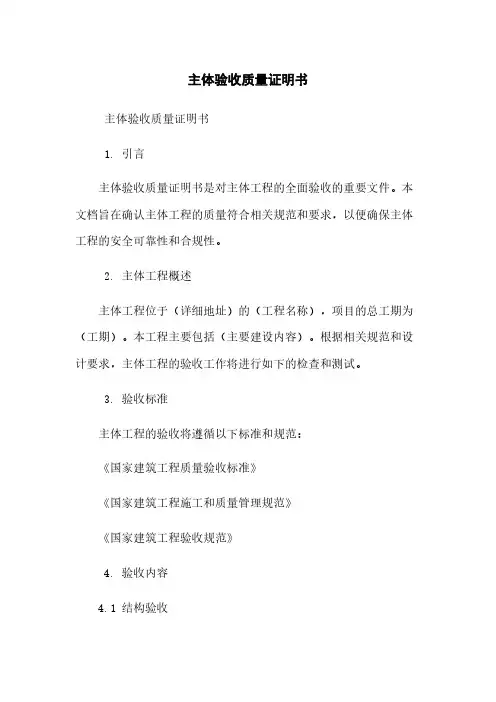 主体验收质量证明书

主体验收质量证明书

1. 引言

主体验收质量证明书是对主体工程的全面验收的重要文件。本文档旨在确认主体工程的质量符合相关规范和要求，以便确保主体工程的安全可靠性和合规性。

2. 主体工程概述

主体工程位于（详细地址）的（工程名称），项目的总工期为（工期）。本工程主要包括（主要建设内容）。根据相关规范和设计要求，主体工程的验收工作将进行如下的检查和测试。

3. 验收标准

主体工程的验收将遵循以下标准和规范：

《国家建筑工程质量验收标准》

《国家建筑工程施工和质量管理规范》

《国家建筑工程验收规范》

4. 验收内容

4.1 结构验收